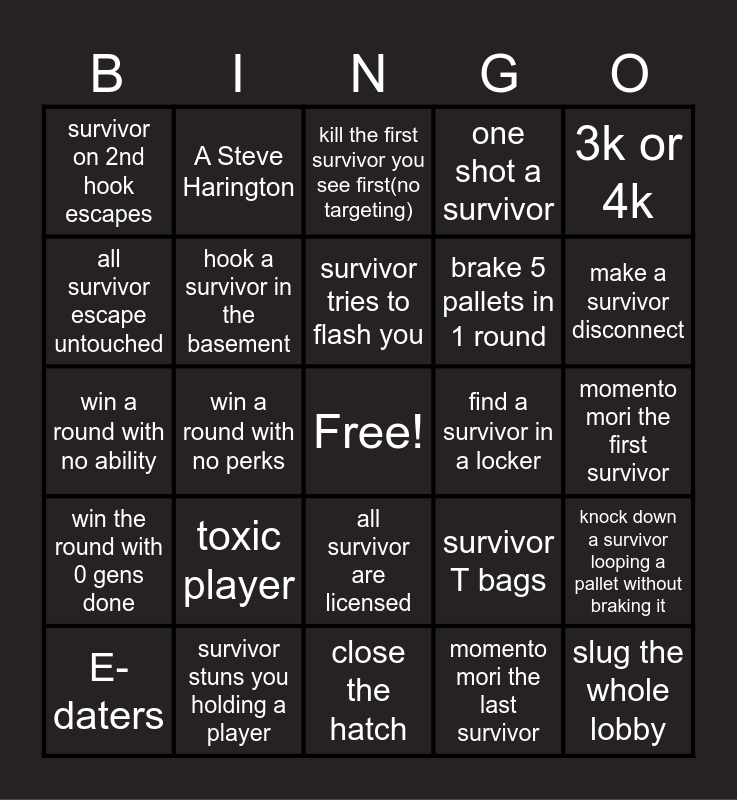 | B | I | N | G | O |
|---|---|---|---|---|
| survivor on 2nd hook escapes | A Steve Harington | kill the first survivor you see first(no targeting) | one shot a survivor | 3k or 4k |
| all survivor escape untouched | hook a survivor in the basement | survivor tries to flash you | brake 5 pallets in 1 round | make a survivor disconnect |
| win a round with no ability | win a round with no perks | Free! | find a survivor in a locker | momento mori the first survivor |
| win the round with 0 gens done | toxic player | all survivor are licensed | survivor T bags | knock down a survivor looping a pallet without braking it |
| E-daters | survivor stuns you holding a player | close the hatch | momento mori the last survivor | slug the whole lobby |